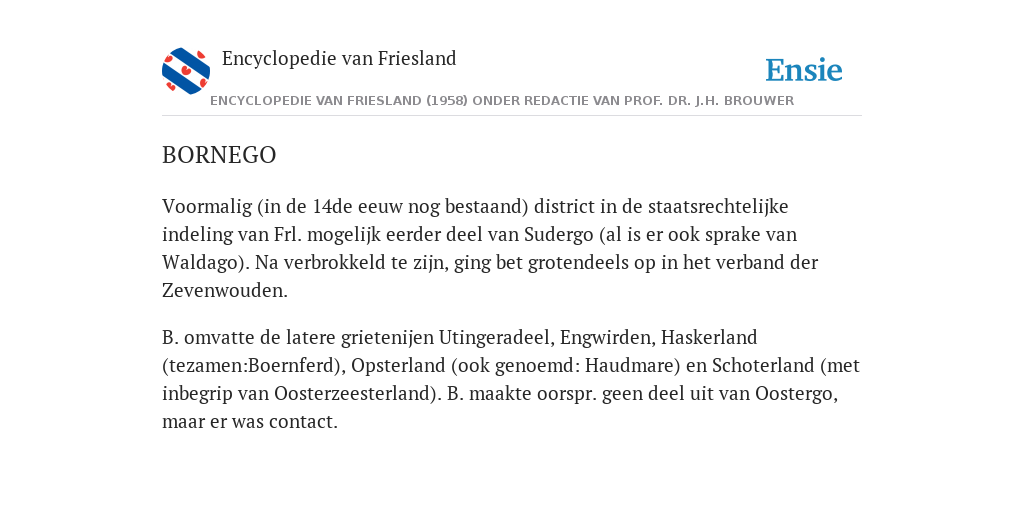 Encyclopedie van Friesland

Ensie

ENCYCLOPEDIE VAN FRIESLAND (1958) ONDER REDACTIE VAN PROF. DR. J.H. BROUWER

BORNEGO

Voormalig (in de 14de eeuw nog bestaand) district in de staatsrechtelijke indeling van Frl. mogelijk eerder deel van Sudergo (al is er ook sprake van Waldago). Na verbrokkeld te zijn, ging bet grotendeels op in het verband der Zevenwouden.

B. omvatte de latere grietenijen Utingeradeel, Engwirden, Haskerland (tezamen:Boernferd), Opsterland (ook genoemd: Haudmare) en Schoterland (met inbegrip van Oosterzeesterland). B. maakte oorspr. geen deel uit van Oostergo, maar er was contact.